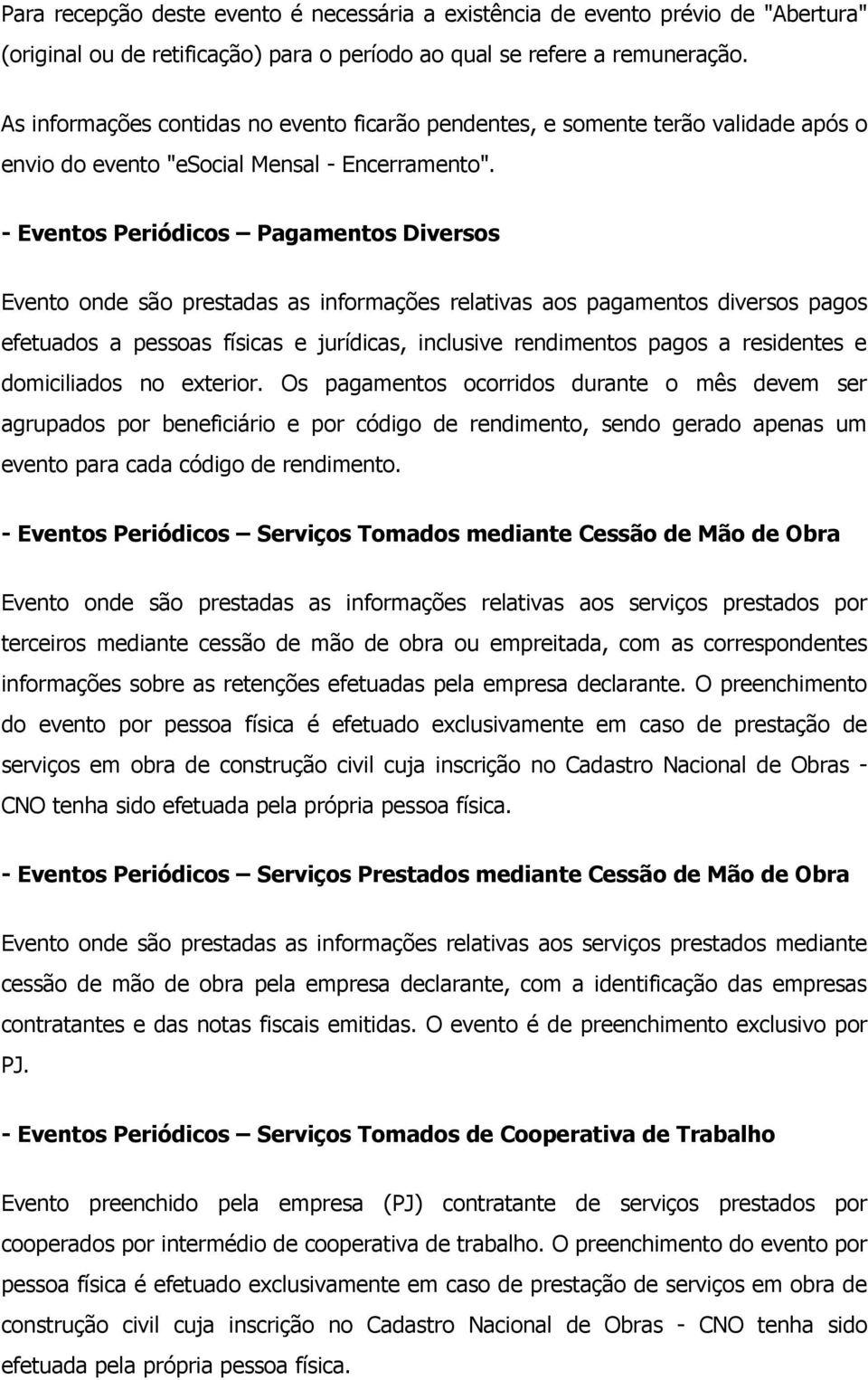 Para recepção deste evento é necessária a existência de evento prévio de "Abertura" (original ou de retificação) para o período ao qual se refere a remuneração.

As informações contidas no evento ficarão pendentes, e somente terão validade após o envio do evento "eSocial Mensal - Encerramento".

- Eventos Periódicos – Pagamentos Diversos

Evento onde são prestadas as informações relativas aos pagamentos diversos pagos efetuados a pessoas físicas e jurídicas, inclusive rendimentos pagos a residentes e domiciliados no exterior. Os pagamentos ocorridos durante o mês devem ser agrupados por beneficiário e por código de rendimento, sendo gerado apenas um evento para cada código de rendimento.

- Eventos Periódicos – Serviços Tomados mediante Cessão de Mão de Obra

Evento onde são prestadas as informações relativas aos serviços prestados por terceiros mediante cessão de mão de obra ou empreitada, com as correspondentes informações sobre as retenções efetuadas pela empresa declarante. O preenchimento do evento por pessoa física é efetuado exclusivamente em caso de prestação de serviços em obra de construção civil cuja inscrição no Cadastro Nacional de Obras - CNO tenha sido efetuada pela própria pessoa física.

- Eventos Periódicos – Serviços Prestados mediante Cessão de Mão de Obra

Evento onde são prestadas as informações relativas aos serviços prestados mediante cessão de mão de obra pela empresa declarante, com a identificação das empresas contratantes e das notas fiscais emitidas. O evento é de preenchimento exclusivo por PJ.

- Eventos Periódicos – Serviços Tomados de Cooperativa de Trabalho

Evento preenchido pela empresa (PJ) contratante de serviços prestados por cooperados por intermédio de cooperativa de trabalho. O preenchimento do evento por pessoa física é efetuado exclusivamente em caso de prestação de serviços em obra de construção civil cuja inscrição no Cadastro Nacional de Obras - CNO tenha sido efetuada pela própria pessoa física.